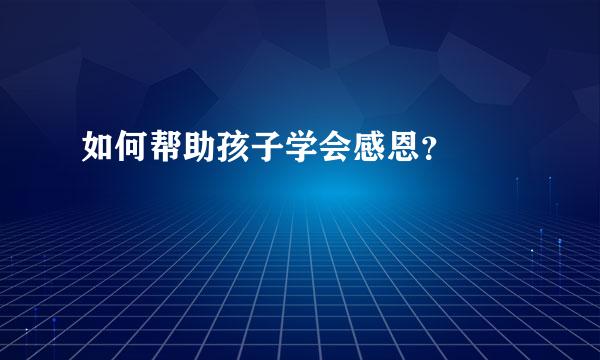 如何帮助孩子学会感恩?